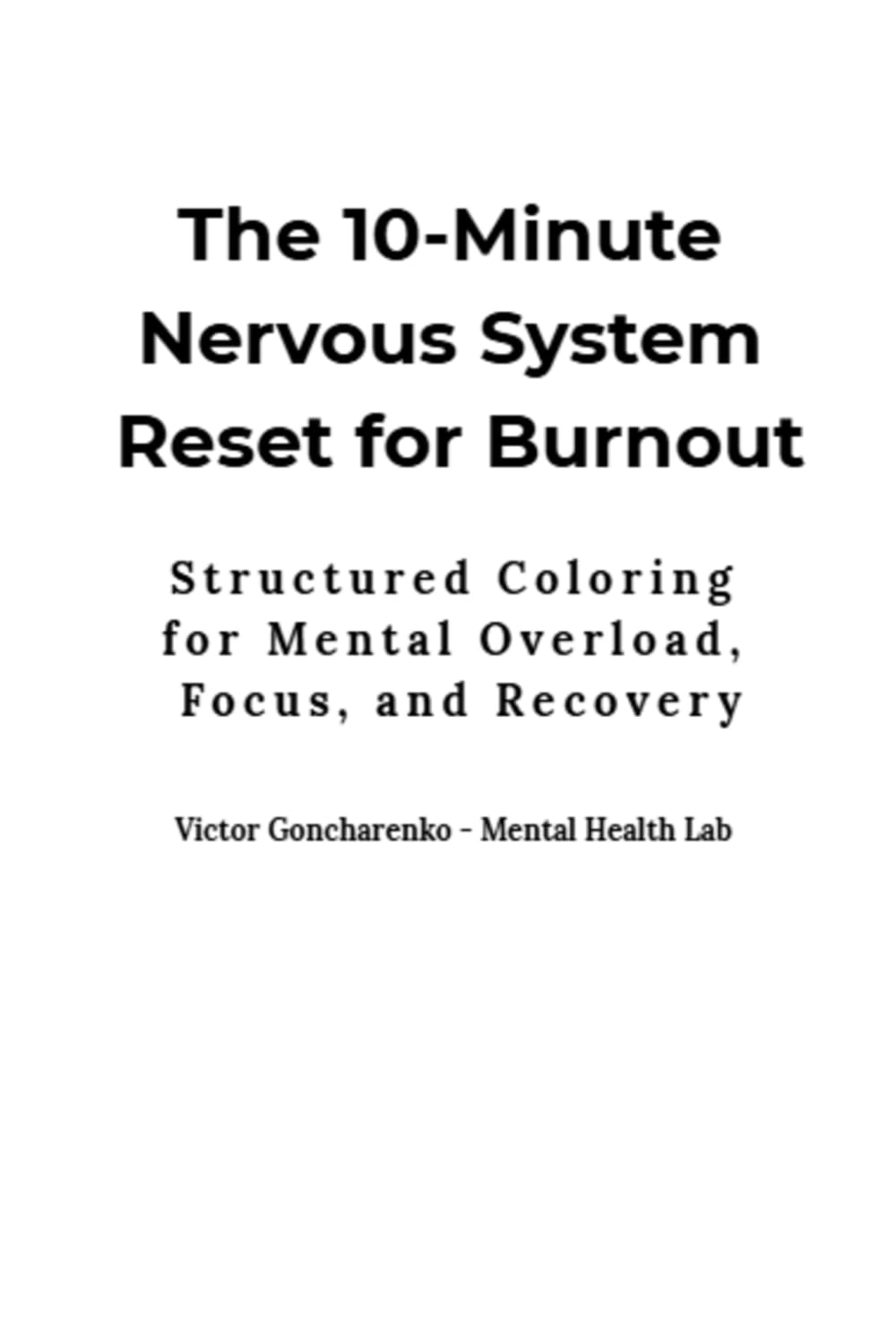 The 10-Minute Nervous System Reset for Burnout

Structured Coloring for Mental Overload, Focus, and Recovery

Victor Goncharenko - Mental Health Lab